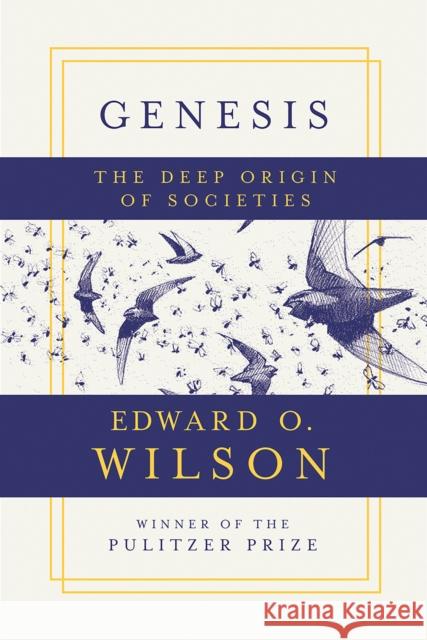 GENESIS

THE DEEP ORIGIN OF SOCIETIES

EDWARD O. WILSON

WINNER OF THE PULITZER PRIZE